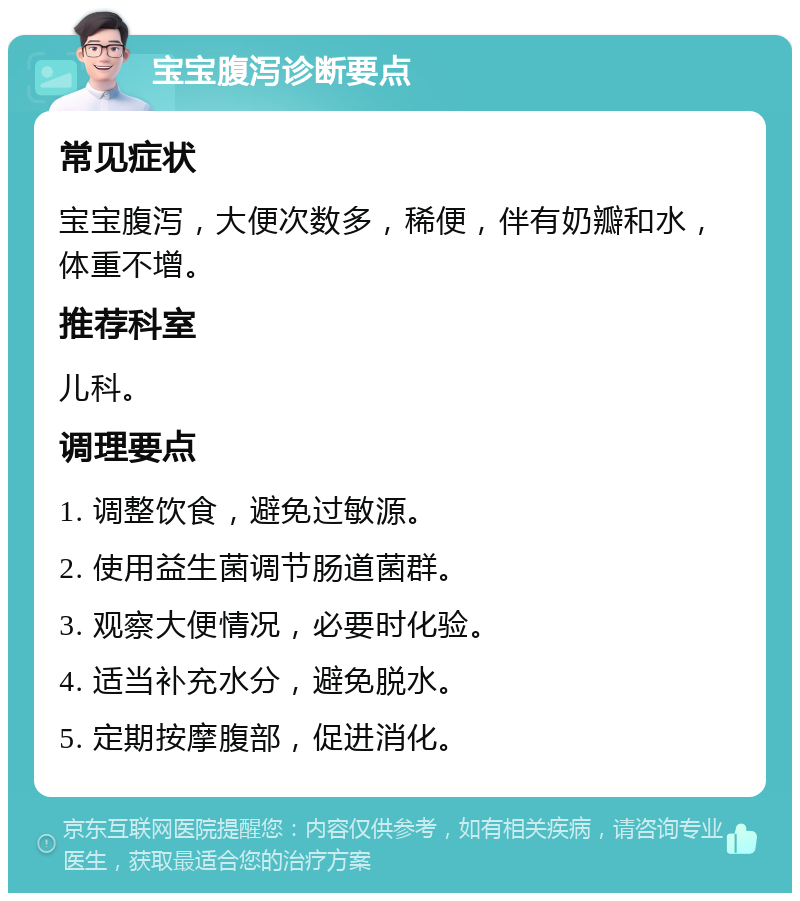 宝宝腹泻诊断要点

常见症状

宝宝腹泻，大便次数多，稀便，伴有奶瓣和水，体重不增。

推荐科室

儿科。

调理要点

1. 调整饮食，避免过敏源。

2. 使用益生菌调节肠道菌群。

3. 观察大便情况，必要时化验。

4. 适当补充水分，避免脱水。

5. 定期按摩腹部，促进消化。

京东互联网医院提醒您：内容仅供参考，如有相关疾病，请咨询专业医生，获取最适合您的治疗方案